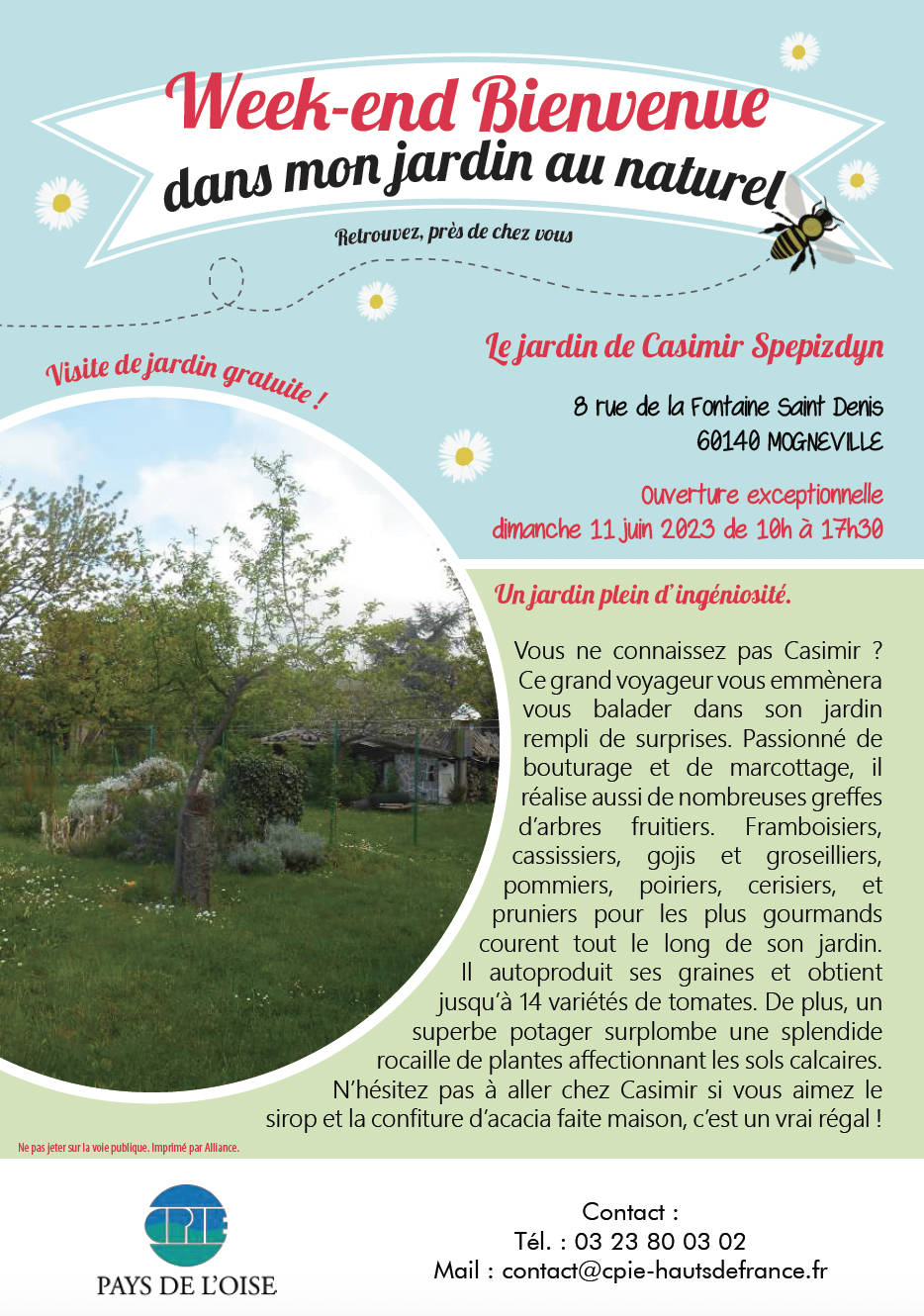 Week-end Bienvenue
dans mon jardin au naturel

Retrouvez, près de chez vous

Visite de jardin gratuite !

Le jardin de Casimir Spepizdyn

8 rue de la Fontaine Saint Denis
60140 MOGNEVILLE

Ouverture exceptionnelle
dimanche 11 juin 2023 de 10h à 17h30

Un jardin plein d'ingéniosité.

Vous ne connaissez pas Casimir ? Ce grand voyageur vous emmènera vous balader dans son jardin rempli de surprises. Passionné de bouturage et de marcottage, il réalise aussi de nombreuses greffes d'arbres fruitiers. Framboisiers, cassissiers, gojis et groseilliers, pommiers, poiriers, cerisiers, et pruniers pour les plus gourmands courent tout le long de son jardin. Il autoproduit ses graines et obtient jusqu'à 14 variétés de tomates. De plus, un superbe potager surplombe une splendide rocaille de plantes affectionnant les sols calcaires. N'hésitez pas à aller chez Casimir si vous aimez le sirop et la confiture d'acacia faite maison, c'est un vrai régal !

Ne pas jeter sur la voie publique. Imprimé par Alliance.

CPIE
PAYS DE L'OISE

Contact :
Tél. : 03 23 80 03 02
Mail : contact@cpie-hautsdefrance.fr